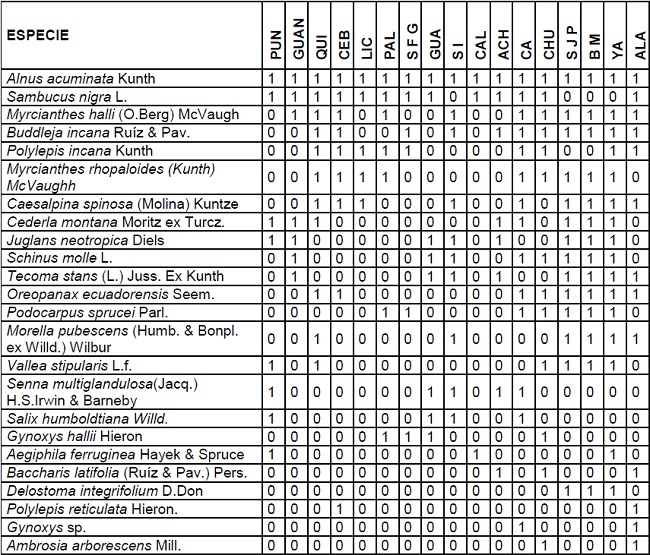 | ESPECIE | PUN | GUAN | QUI | CEB | LIC | PAL | S F G | GUA | SI | CAL | ACH | CA | CHU | S J P | B M | YA | ALA |
|---|---|---|---|---|---|---|---|---|---|---|---|---|---|---|---|---|---|
| Alnus acuminata Kunth | 1 | 1 | 1 | 1 | 1 | 1 | 1 | 1 | 1 | 1 | 1 | 1 | 1 | 1 | 1 | 1 | 1 |
| Sambucus nigra L. | 1 | 1 | 1 | 1 | 1 | 1 | 1 | 1 | 0 | 1 | 1 | 1 | 1 | 0 | 0 | 0 | 1 |
| Myrcianthes halli (O.Berg) McVaugh | 0 | 1 | 1 | 1 | 0 | 1 | 0 | 0 | 1 | 0 | 0 | 1 | 1 | 1 | 1 | 1 | 1 |
| Buddleja incana Ruíz & Pav. | 0 | 0 | 1 | 1 | 0 | 0 | 1 | 0 | 1 | 0 | 1 | 1 | 1 | 1 | 1 | 1 | 1 |
| Polylepis incana Kunth | 0 | 0 | 1 | 1 | 1 | 1 | 1 | 0 | 0 | 0 | 0 | 1 | 1 | 0 | 0 | 1 | 1 |
| Myrcianthes rhopaloides (Kunth) McVaughh | 0 | 0 | 1 | 1 | 1 | 1 | 0 | 0 | 0 | 0 | 0 | 1 | 1 | 1 | 1 | 1 | 0 |
| Caesalpina spinosa (Molina) Kuntze | 0 | 0 | 1 | 1 | 1 | 0 | 0 | 0 | 1 | 0 | 0 | 1 | 0 | 1 | 1 | 1 | 1 |
| Cederla montana Moritz ex Turcz. | 1 | 1 | 1 | 0 | 0 | 0 | 0 | 0 | 0 | 0 | 1 | 1 | 0 | 1 | 1 | 1 | 0 |
| Juglans neotropica Diels | 1 | 1 | 0 | 0 | 0 | 0 | 0 | 1 | 1 | 0 | 1 | 0 | 0 | 1 | 1 | 1 | 0 |
| Schinus molle L. | 0 | 1 | 0 | 0 | 0 | 0 | 0 | 1 | 1 | 0 | 0 | 1 | 1 | 1 | 1 | 1 | 0 |
| Tecoma stans (L.) Juss. Ex Kunth | 0 | 1 | 0 | 0 | 0 | 0 | 0 | 1 | 1 | 0 | 1 | 0 | 0 | 1 | 1 | 1 | 1 |
| Oreopanax ecuadorensis Seem. | 0 | 0 | 1 | 1 | 0 | 0 | 0 | 0 | 0 | 0 | 0 | 1 | 1 | 1 | 1 | 1 | 1 |
| Podocarpus sprucei Parl. | 0 | 0 | 0 | 0 | 0 | 1 | 1 | 0 | 0 | 0 | 0 | 1 | 1 | 1 | 1 | 1 | 0 |
| Morella pubescens (Humb. & Bonpl. ex Willd.) Wilbur | 0 | 0 | 1 | 0 | 0 | 0 | 0 | 0 | 1 | 0 | 0 | 0 | 0 | 1 | 1 | 1 | 1 |
| Vallea stipularis L.f. | 1 | 0 | 1 | 0 | 0 | 0 | 0 | 0 | 0 | 0 | 0 | 0 | 1 | 1 | 1 | 1 | 0 |
| Senna multiglandulosa(Jacq.) H.S.Irwin & Barneby | 1 | 0 | 0 | 0 | 0 | 0 | 0 | 1 | 1 | 0 | 1 | 1 | 0 | 0 | 0 | 0 | 0 |
| Salix humboldtiana Willd. | 1 | 0 | 0 | 0 | 0 | 0 | 0 | 1 | 1 | 0 | 0 | 1 | 0 | 0 | 0 | 0 | 0 |
| Gynoxys hallii Hieron | 0 | 0 | 0 | 0 | 0 | 1 | 1 | 1 | 0 | 0 | 0 | 0 | 1 | 0 | 0 | 0 | 0 |
| Aegiphila ferruginea Hayek & Spruce | 1 | 0 | 0 | 0 | 0 | 0 | 0 | 0 | 0 | 1 | 0 | 0 | 0 | 0 | 0 | 1 | 0 |
| Baccharis latifolia (Ruíz & Pav.) Pers. | 0 | 0 | 0 | 0 | 0 | 0 | 0 | 0 | 0 | 0 | 1 | 0 | 1 | 0 | 0 | 0 | 1 |
| Delostoma integrifolium D.Don | 0 | 0 | 0 | 0 | 0 | 0 | 0 | 0 | 0 | 0 | 0 | 0 | 0 | 1 | 1 | 1 | 0 |
| Polylepis reticulata Hieron. | 0 | 0 | 0 | 1 | 0 | 0 | 0 | 0 | 0 | 0 | 0 | 0 | 0 | 0 | 0 | 0 | 1 |
| Gynoxys sp. | 0 | 0 | 0 | 0 | 0 | 0 | 0 | 0 | 0 | 0 | 0 | 1 | 0 | 0 | 0 | 0 | 1 |
| Ambrosia arborescens Mill. | 0 | 0 | 0 | 0 | 0 | 0 | 0 | 0 | 0 | 0 | 0 | 0 | 1 | 0 | 0 | 0 | 1 |